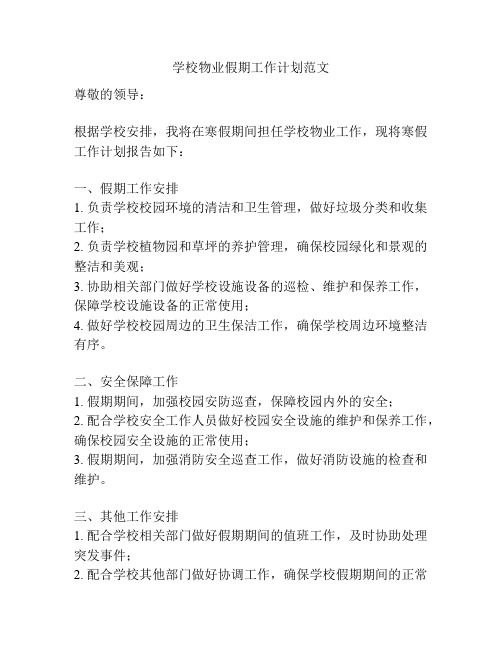 学校物业假期工作计划范文

尊敬的领导：

根据学校安排，我将在寒假期间担任学校物业工作，现将寒假工作计划报告如下：

一、假期工作安排
1. 负责学校校园环境的清洁和卫生管理，做好垃圾分类和收集工作；
2. 负责学校植物园和草坪的养护管理，确保校园绿化和景观的整洁和美观；
3. 协助相关部门做好学校设施设备的巡检、维护和保养工作，保障学校设施设备的正常使用；
4. 做好学校校园周边的卫生保洁工作，确保学校周边环境整洁有序。

二、安全保障工作
1. 假期期间，加强校园安防巡查，保障校园内外的安全；
2. 配合学校安全工作人员做好校园安全设施的维护和保养工作，确保校园安全设施的正常使用；
3. 假期期间，加强消防安全巡查工作，做好消防设施的检查和维护。

三、其他工作安排
1. 配合学校相关部门做好假期期间的值班工作，及时协助处理突发事件；
2. 配合学校其他部门做好协调工作，确保学校假期期间的正常